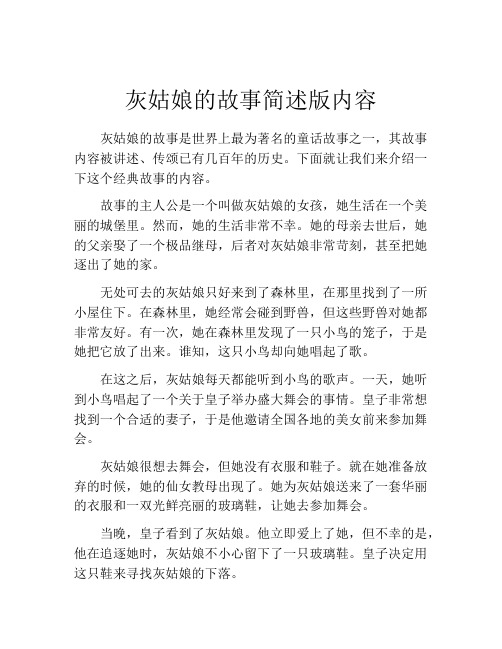 灰姑娘的故事简述版内容

灰姑娘的故事是世界上最为著名的童话故事之一，其故事内容被讲述、传颂已有几百年的历史。下面就让我们来介绍一下这个经典故事的内容。

故事的主人公是一个叫做灰姑娘的女孩，她生活在一个美丽的城堡里。然而，她的生活非常不幸。她的母亲去世后，她的父亲娶了一个极品继母，后者对灰姑娘非常苛刻，甚至把她逐出了她的家。

无处可去的灰姑娘只好来到了森林里，在那里找到了一所小屋住下。在森林里，她经常会碰到野兽，但这些野兽对她都非常友好。有一次，她在森林里发现了一只小鸟的笼子，于是她把它放了出来。谁知，这只小鸟却向她唱起了歌。

在这之后，灰姑娘每天都能听到小鸟的歌声。一天，她听到小鸟唱起了一个关于皇子举办盛大舞会的事情。皇子非常想找到一个合适的妻子，于是他邀请全国各地的美女前来参加舞会。

灰姑娘很想去舞会，但她没有衣服和鞋子。就在她准备放弃的时候，她的仙女教母出现了。她为灰姑娘送来了一套华丽的衣服和一双光鲜亮丽的玻璃鞋，让她去参加舞会。

当晚，皇子看到了灰姑娘。他立即爱上了她，但不幸的是，他在追逐她时，灰姑娘不小心留下了一只玻璃鞋。皇子决定用这只鞋来寻找灰姑娘的下落。